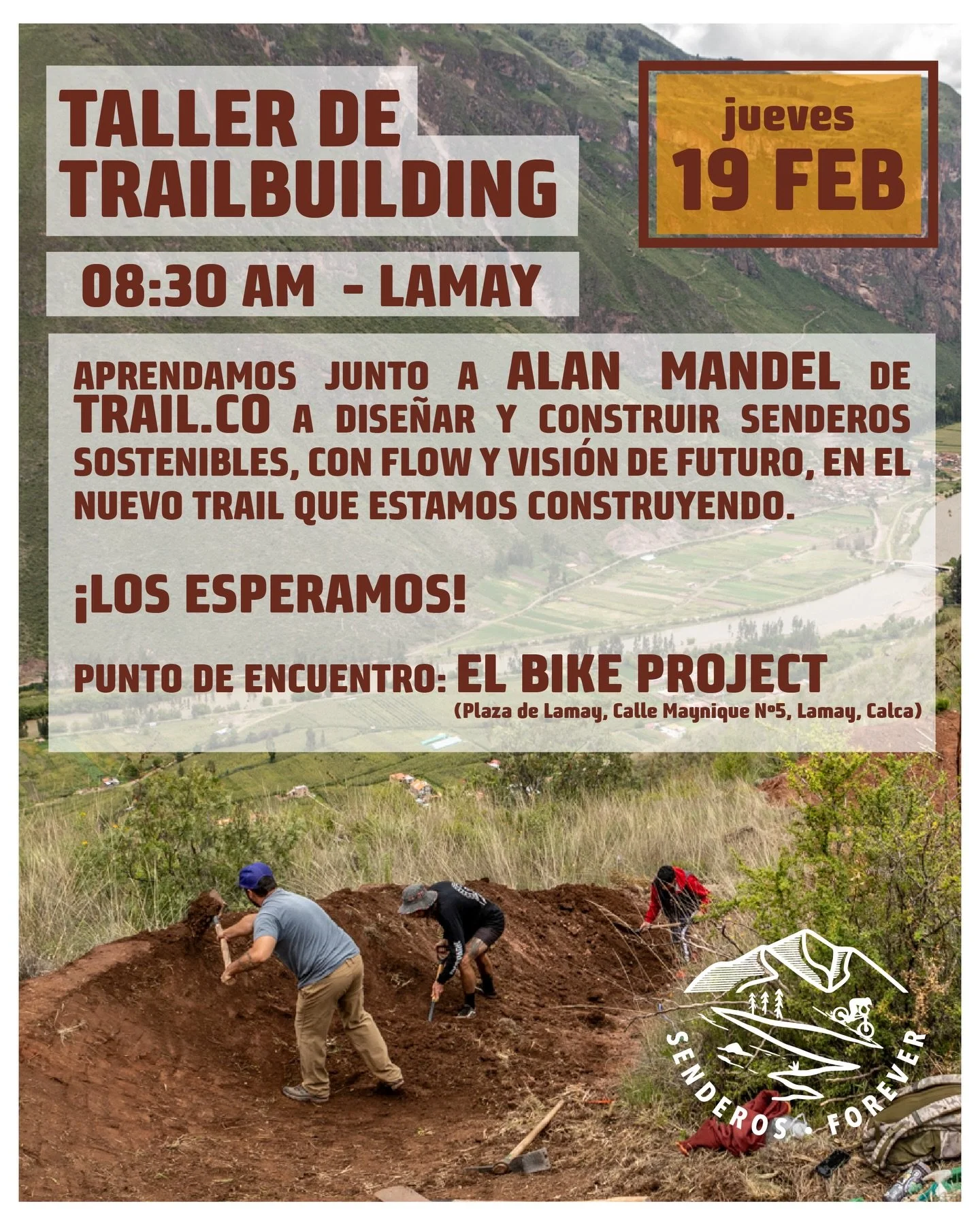 TALLER DE TRAILBUILDING

jueves
19 FEB

08:30 AM - LAMAY

APRENDAMOS JUNTO A ALAN MANDEL DE TRAIL.CO A DISEÑAR Y CONSTRUIR SENDEROS SOSTENIBLES, CON FLOW Y VISIÓN DE FUTURO, EN EL NUEVO TRAIL QUE ESTAMOS CONSTRUYENDO.

¡LOS ESPERAMOS!

PUNTO DE ENCUENTRO: EL BIKE PROJECT
(Plaza de Lamay, Calle Maynique Nº5, Lamay, Calca)

SENDEROS • FOREVER